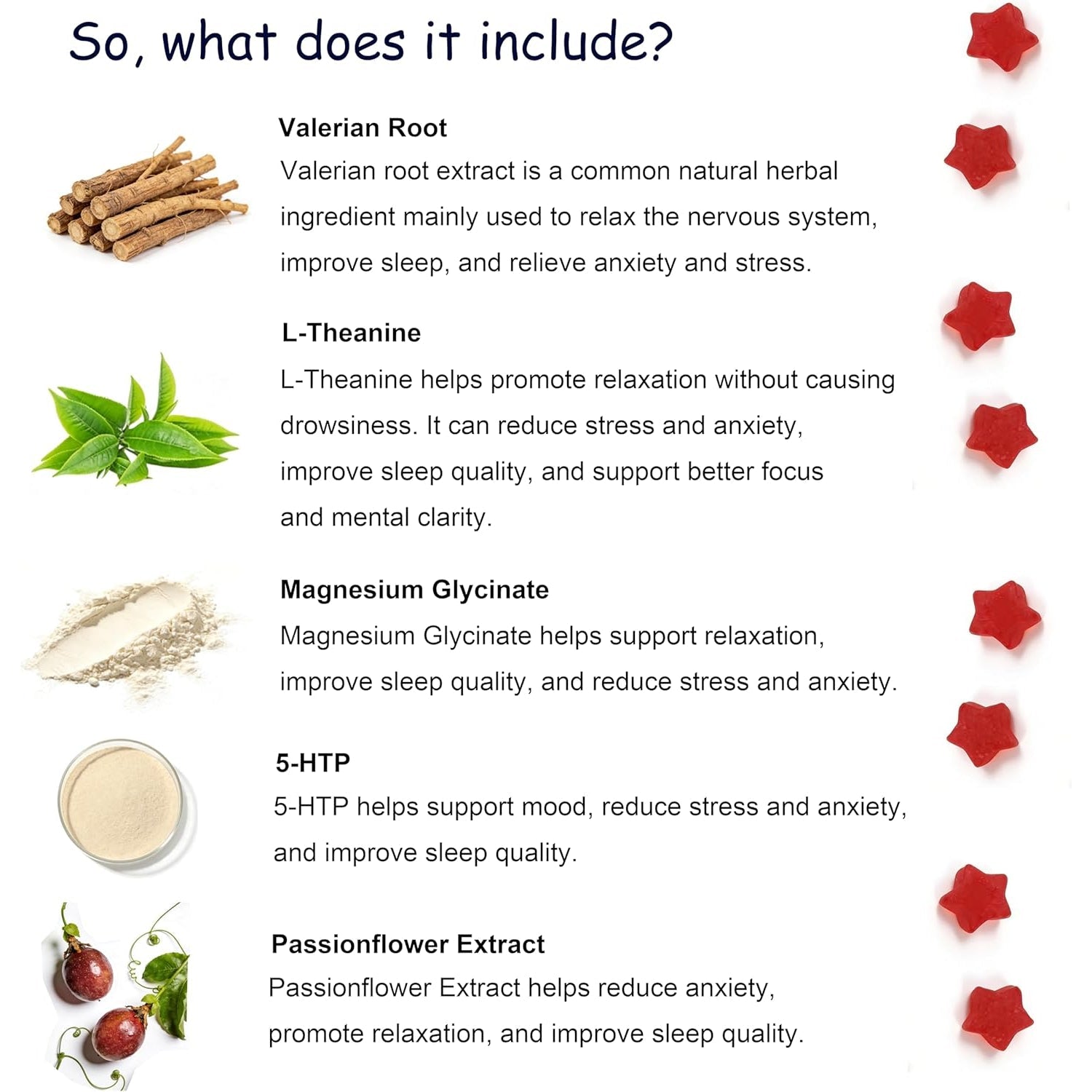 So, what does it include?

Valerian Root
Valerian root extract is a common natural herbal ingredient mainly used to relax the nervous system, improve sleep, and relieve anxiety and stress.

L-Theanine
L-Theanine helps promote relaxation without causing drowsiness. It can reduce stress and anxiety, improve sleep quality, and support better focus and mental clarity.

Magnesium Glycinate
Magnesium Glycinate helps support relaxation, improve sleep quality, and reduce stress and anxiety.

5-HTP
5-HTP helps support mood, reduce stress and anxiety, and improve sleep quality.

Passionflower Extract
Passionflower Extract helps reduce anxiety, promote relaxation, and improve sleep quality.